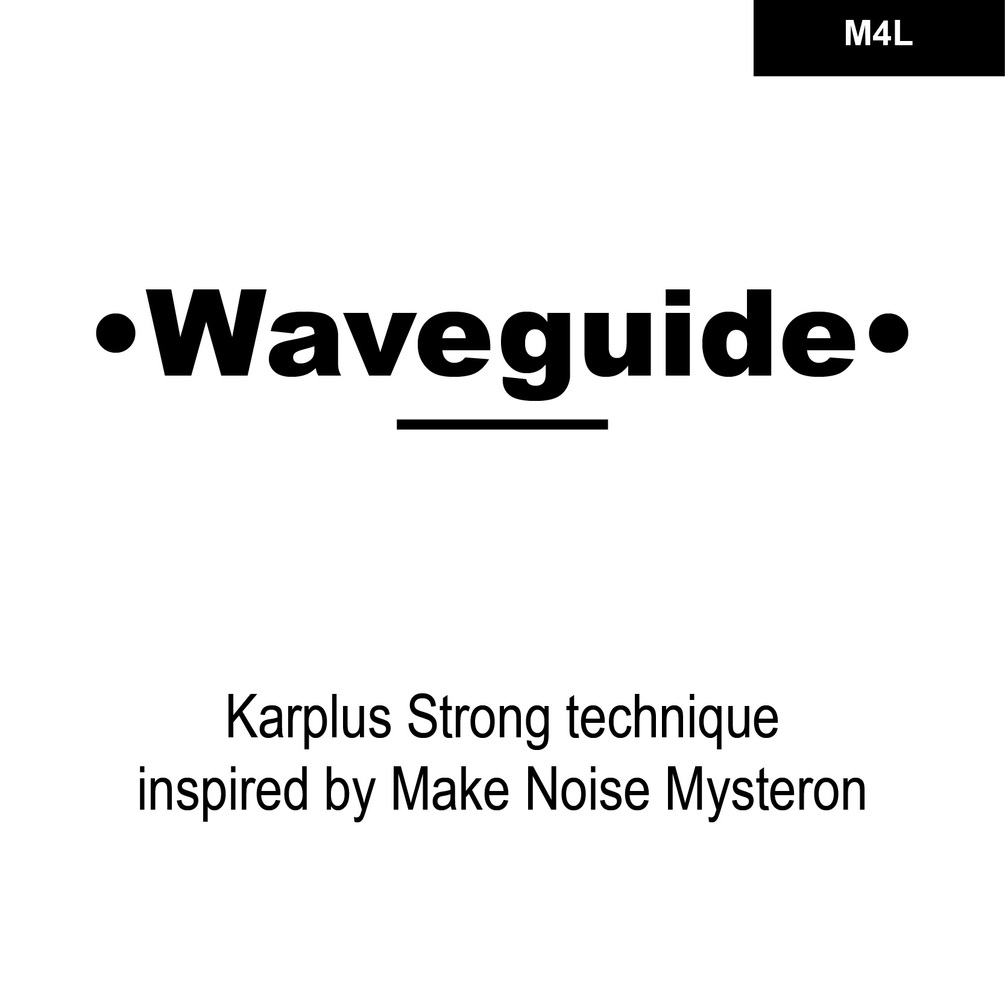 M4L

•Waveguide•

Karplus Strong technique inspired by Make Noise Mysteron